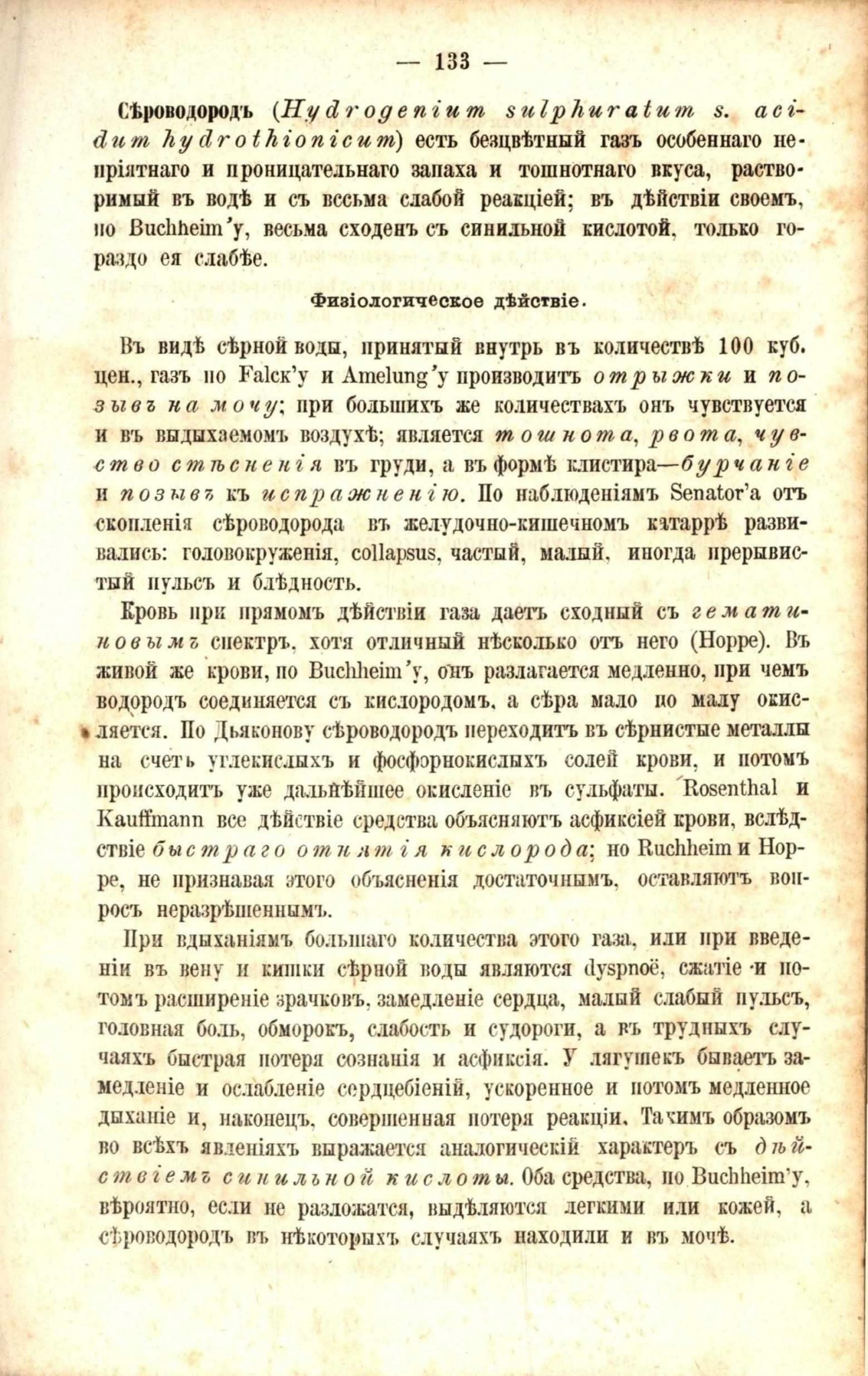 — 133 —

Сѣроводородъ (Hydrogenium sulphuratum s. acidum hydrothionicum) есть безцвѣтный газъ особеннаго непріятнаго и проницательнаго запаха и тошнотнаго вкуса, растворимый въ водѣ и съ весьма слабой реакціей; въ дѣйствіи своемъ, по Buchheim'у, весьма сходенъ съ синильной кислотой, только гораздо ея слабѣе.

Физіологическое дѣйствіе.

Въ видѣ сѣрной воды, принятый внутрь въ количествѣ 100 куб. цен., газъ по Falck'у и Amelung'у производитъ отрыжки и позывъ на мочу; при большихъ же количествахъ онъ чувствуется и въ выдыхаемомъ воздухѣ; является тошнота, рвота, чувство стѣсненія въ груди, а въ формѣ клистира—бурчаніе и позывъ къ испражненію. По наблюденіямъ Senator'а отъ скопленія сѣроводорода въ желудочно-кишечномъ катаррѣ развивались: головокруженія, collapsus, частый, малый, иногда прерывистый пульсъ и блѣдность.

Кровь при прямомъ дѣйствіи газа даетъ сходный съ гематиновымъ спектръ, хотя отличный нѣсколько отъ него (Hoppe). Въ живой же крови, по Buchheim'у, онъ разлагается медленно, при чемъ водородъ соединяется съ кислородомъ, а сѣра мало по малу окисляется. По Дьяконову сѣроводородъ переходитъ въ сѣрнистые металлы на счетъ углекислыхъ и фосфорнокислыхъ солей крови, и потомъ происходитъ уже дальнѣйшее окисленіе въ сульфаты. Rosenthal и Kauffmann все дѣйствіе средства объясняютъ асфиксіей крови, вслѣдствіе быстраго отнятія кислорода; но Buchheim и Hoppe, не признавая этого объясненія достаточнымъ, оставляютъ вопросъ неразрѣшеннымъ.

При вдыханіямъ большаго количества этого газа, или при введеніи въ вену и кишки сѣрной воды являются dyspnoë, сжатіе и потомъ расширеніе зрачковъ, замедленіе сердца, малый слабый пульсъ, головная боль, обморокъ, слабость и судороги, а въ трудныхъ случаяхъ быстрая потеря сознанія и асфиксія. У лягушекъ бываетъ замедленіе и ослабленіе сердцебіеній, ускоренное и потомъ медленное дыханіе и, наконецъ, совершенная потеря реакціи. Такимъ образомъ во всѣхъ явленіяхъ выражается аналогическій характеръ съ дѣйствіемъ синильной кислоты. Оба средства, по Buchheim'у, вѣроятно, если не разложатся, выдѣляются легкими или кожей, а сѣроводородъ въ нѣкоторыхъ случаяхъ находили и въ мочѣ.